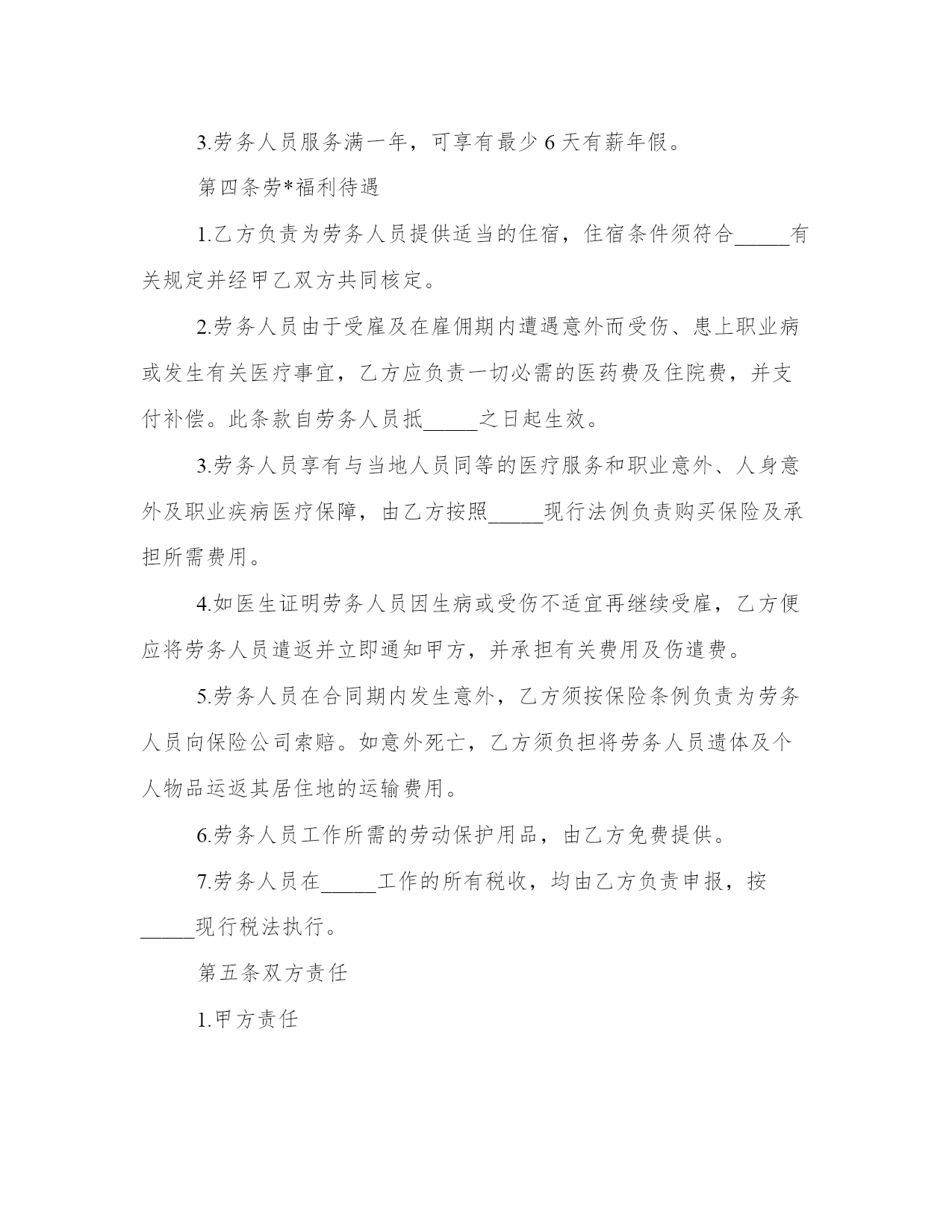 3.劳务人员服务满一年，可享有最少 6 天有薪年假。

第四条劳*福利待遇

1.乙方负责为劳务人员提供适当的住宿，住宿条件须符合_____有关规定并经甲乙双方共同核定。

2.劳务人员由于受雇及在雇佣期内遭遇意外而受伤、患上职业病或发生有关医疗事宜，乙方应负责一切必需的医药费及住院费，并支付补偿。此条款自劳务人员抵_____之日起生效。

3.劳务人员享有与当地人员同等的医疗服务和职业意外、人身意外及职业疾病医疗保障，由乙方按照_____现行法例负责购买保险及承担所需费用。

4.如医生证明劳务人员因生病或受伤不适宜再继续受雇，乙方便应将劳务人员遣返并立即通知甲方，并承担有关费用及伤遣费。

5.劳务人员在合同期内发生意外，乙方须按保险条例负责为劳务人员向保险公司索赔。如意外死亡，乙方须负担将劳务人员遗体及个人物品运返其居住地的运输费用。

6.劳务人员工作所需的劳动保护用品，由乙方免费提供。

7.劳务人员在_____工作的所有税收，均由乙方负责申报，按_____现行税法执行。

第五条双方责任

1.甲方责任